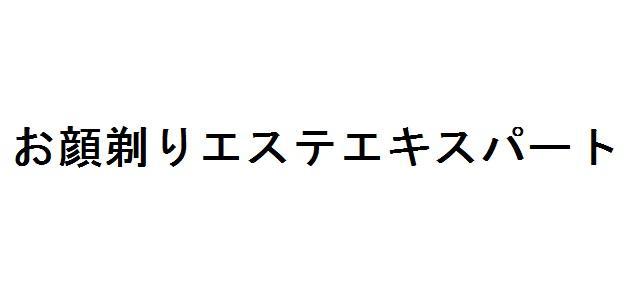 お顔剃りエステエキスパート